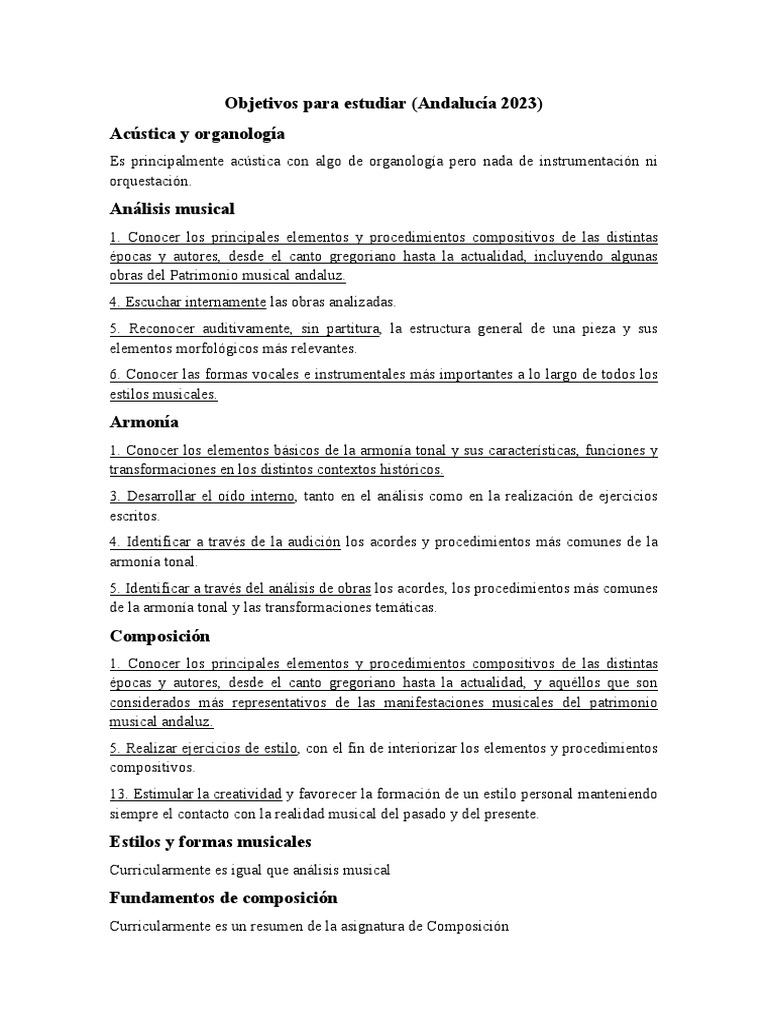 Objetivos para estudiar (Andalucía 2023)

Acústica y organología

Es principalmente acústica con algo de organología pero nada de instrumentación ni orquestación.

Análisis musical

1. Conocer los principales elementos y procedimientos compositivos de las distintas épocas y autores, desde el canto gregoriano hasta la actualidad, incluyendo algunas obras del Patrimonio musical andaluz.

4. Escuchar internamente las obras analizadas.

5. Reconocer auditivamente, sin partitura, la estructura general de una pieza y sus elementos morfológicos más relevantes.

6. Conocer las formas vocales e instrumentales más importantes a lo largo de todos los estilos musicales.

Armonía

1. Conocer los elementos básicos de la armonía tonal y sus características, funciones y transformaciones en los distintos contextos históricos.

3. Desarrollar el oído interno, tanto en el análisis como en la realización de ejercicios escritos.

4. Identificar a través de la audición los acordes y procedimientos más comunes de la armonía tonal.

5. Identificar a través del análisis de obras los acordes, los procedimientos más comunes de la armonía tonal y las transformaciones temáticas.

Composición

1. Conocer los principales elementos y procedimientos compositivos de las distintas épocas y autores, desde el canto gregoriano hasta la actualidad, y aquéllos que son considerados más representativos de las manifestaciones musicales del patrimonio musical andaluz.

5. Realizar ejercicios de estilo, con el fin de interiorizar los elementos y procedimientos compositivos.

13. Estimular la creatividad y favorecer la formación de un estilo personal manteniendo siempre el contacto con la realidad musical del pasado y del presente.

Estilos y formas musicales

Curricularmente es igual que análisis musical

Fundamentos de composición

Curricularmente es un resumen de la asignatura de Composición